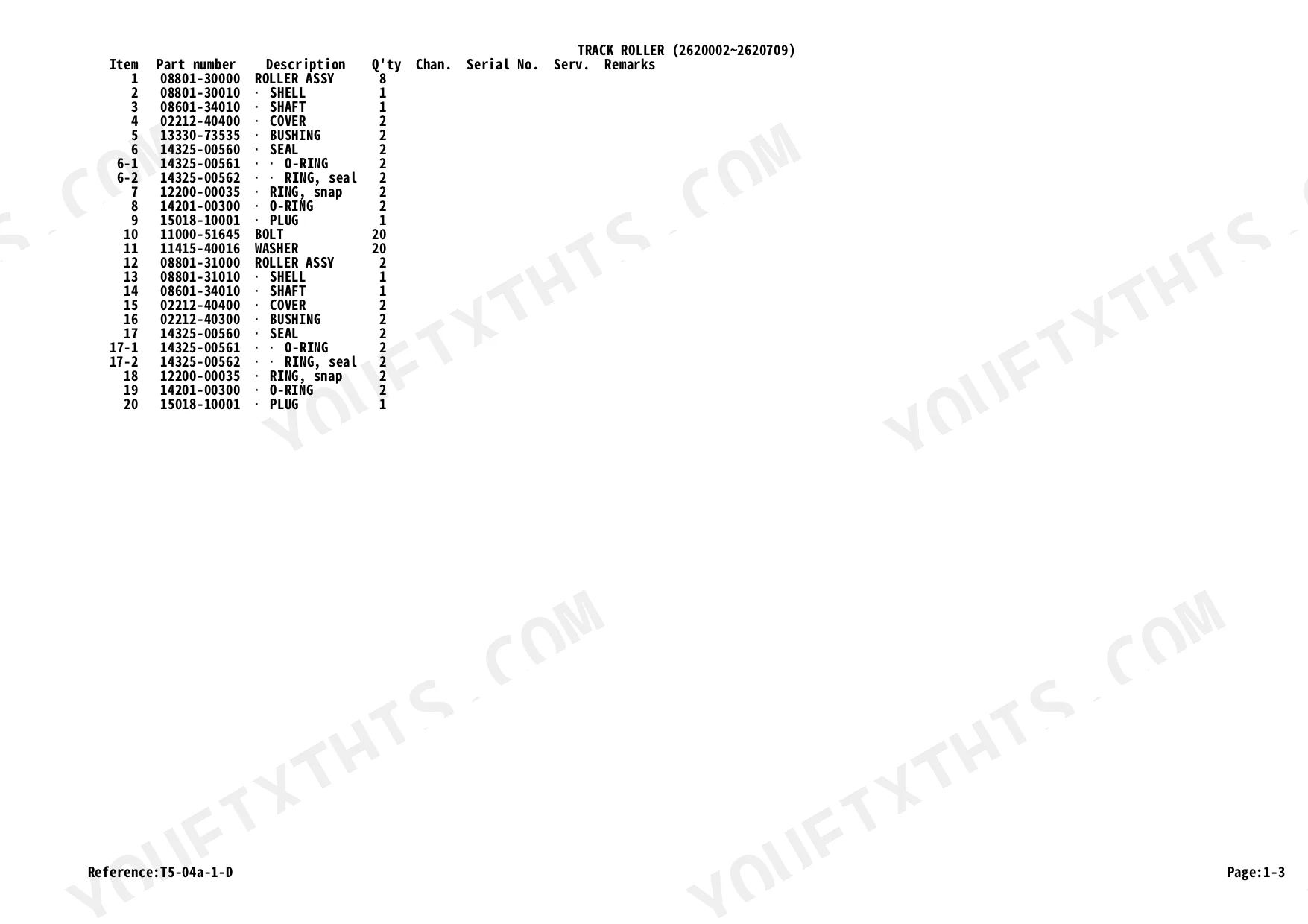 TRACK ROLLER (2620002~2620709)

| Item | Part number | Description | Q'ty | Chan. | Serial No. | Serv. | Remarks |
|---|---|---|---|---|---|---|---|
| 1 | 08801-30000 | ROLLER ASSY | 8 | | | | |
| 2 | 08801-30010 | · SHELL | 1 | | | | |
| 3 | 08601-34010 | · SHAFT | 1 | | | | |
| 4 | 02212-40400 | · COVER | 2 | | | | |
| 5 | 13330-73535 | · BUSHING | 2 | | | | |
| 6 | 14325-00560 | · SEAL | 2 | | | | |
| 6-1 | 14325-00561 | · · O-RING | 2 | | | | |
| 6-2 | 14325-00562 | · · RING, seal | 2 | | | | |
| 7 | 12200-00035 | · RING, snap | 2 | | | | |
| 8 | 14201-00300 | · O-RING | 2 | | | | |
| 9 | 15018-10001 | · PLUG | 1 | | | | |
| 10 | 11000-51645 | BOLT | 20 | | | | |
| 11 | 11415-40016 | WASHER | 20 | | | | |
| 12 | 08801-31000 | ROLLER ASSY | 2 | | | | |
| 13 | 08801-31010 | · SHELL | 1 | | | | |
| 14 | 08601-34010 | · SHAFT | 1 | | | | |
| 15 | 02212-40400 | · COVER | 2 | | | | |
| 16 | 02212-40300 | · BUSHING | 2 | | | | |
| 17 | 14325-00560 | · SEAL | 2 | | | | |
| 17-1 | 14325-00561 | · · O-RING | 2 | | | | |
| 17-2 | 14325-00562 | · · RING, seal | 2 | | | | |
| 18 | 12200-00035 | · RING, snap | 2 | | | | |
| 19 | 14201-00300 | · O-RING | 2 | | | | |
| 20 | 15018-10001 | · PLUG | 1 | | | | |

Reference:T5-04a-1-D

Page:1-3

YOUFTXTHTS.COM